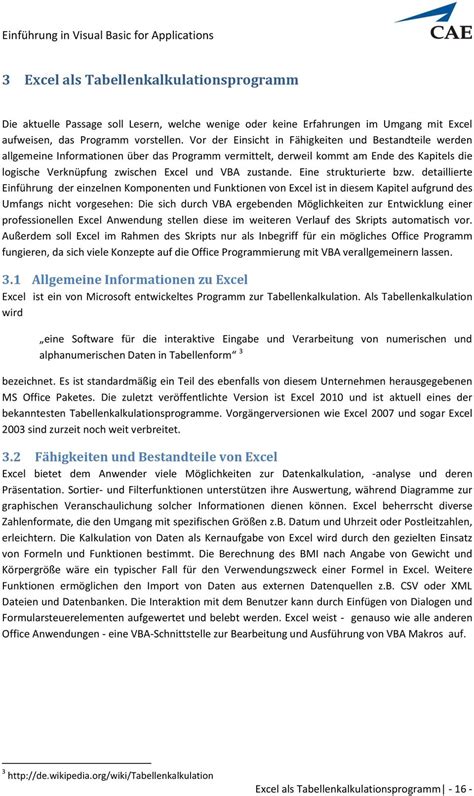 Einführung in Visual Basic for Applications

CAE

3 Excel als Tabellenkalkulationsprogramm

Die aktuelle Passage soll Lesern, welche wenige oder keine Erfahrungen im Umgang mit Excel aufweisen, das Programm vorstellen. Vor der Einsicht in Fähigkeiten und Bestandteile werden allgemeine Informationen über das Programm vermittelt, derweil kommt am Ende des Kapitels die logische Verknüpfung zwischen Excel und VBA zustande. Eine strukturierte bzw. detaillierte Einführung der einzelnen Komponenten und Funktionen von Excel ist in diesem Kapitel aufgrund des Umfangs nicht vorgesehen: Die sich durch VBA ergebenden Möglichkeiten zur Entwicklung einer professionellen Excel Anwendung stellen diese im weiteren Verlauf des Skripts automatisch vor. Außerdem soll Excel im Rahmen des Skripts nur als Inbegriff für ein mögliches Office Programm fungieren, da sich viele Konzepte auf die Office Programmierung mit VBA verallgemeinern lassen.

3.1 Allgemeine Informationen zu Excel

Excel ist ein von Microsoft entwickeltes Programm zur Tabellenkalkulation. Als Tabellenkalkulation wird

„eine Software für die interaktive Eingabe und Verarbeitung von numerischen und alphanumerischen Daten in Tabellenform“ $^3$

bezeichnet. Es ist standardmäßig ein Teil des ebenfalls von diesem Unternehmen herausgegebenen MS Office Paketes. Die zuletzt veröffentlichte Version ist Excel 2010 und ist aktuell eines der bekanntesten Tabellenkalkulationsprogramme. Vorgängerversionen wie Excel 2007 und sogar Excel 2003 sind zurzeit noch weit verbreitet.

3.2 Fähigkeiten und Bestandteile von Excel

Excel bietet dem Anwender viele Möglichkeiten zur Datenkalkulation, -analyse und deren Präsentation. Sortier- und Filterfunktionen unterstützen ihre Auswertung, während Diagramme zur graphischen Veranschaulichung solcher Informationen dienen können. Excel beherrscht diverse Zahlenformate, die den Umgang mit spezifischen Größen z.B. Datum und Uhrzeit oder Postleitzahlen, erleichtern. Die Kalkulation von Daten als Kernaufgabe von Excel wird durch den gezielten Einsatz von Formeln und Funktionen bestimmt. Die Berechnung des BMI nach Angabe von Gewicht und Körpergröße wäre ein typischer Fall für den Verwendungszweck einer Formel in Excel. Weitere Funktionen ermöglichen den Import von Daten aus externen Datenquellen z.B. CSV oder XML Dateien und Datenbanken. Die Interaktion mit dem Benutzer kann durch Einfügen von Dialogen und Formularsteuerelementen aufgewertet und belebt werden. Excel weist - genauso wie alle anderen Office Anwendungen - eine VBA-Schnittstelle zur Bearbeitung und Ausführung von VBA Makros auf.

$^3$ http://de.wikipedia.org/wiki/Tabellenkalkulation

Excel als Tabellenkalkulationsprogramm| - 16 -